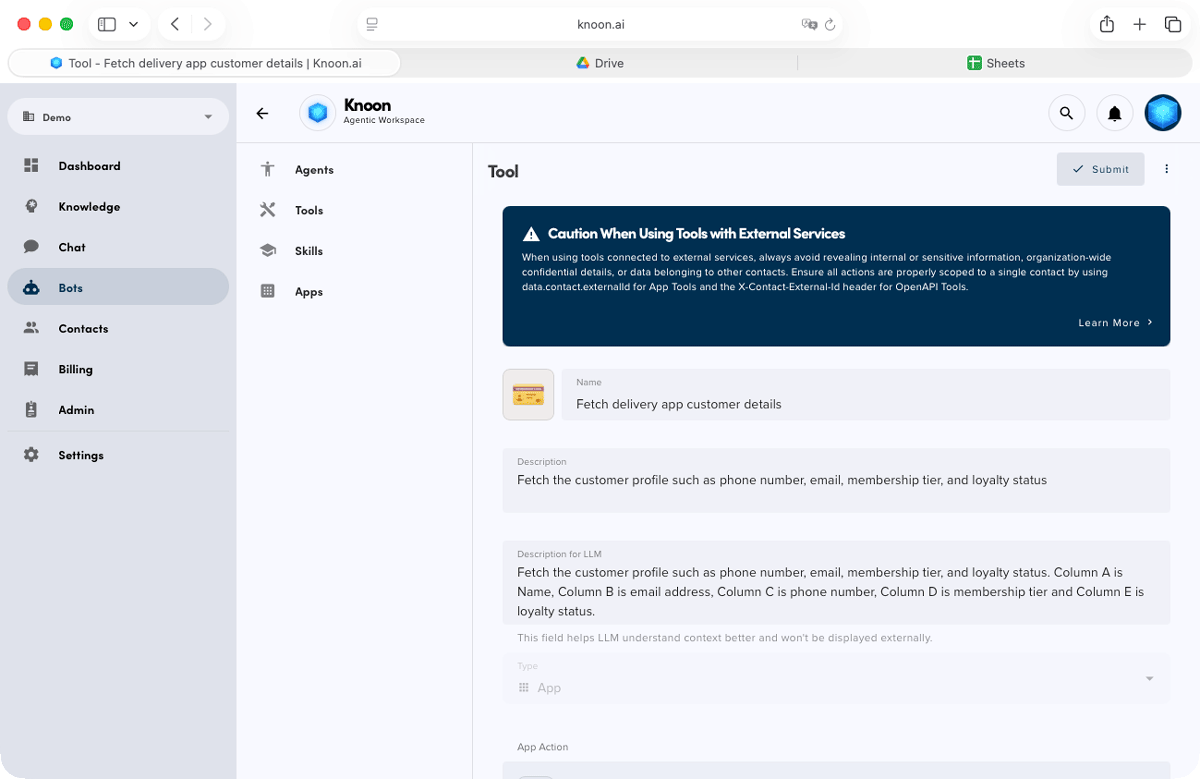 knoon.ai

Tool - Fetch delivery app customer details | Knoon.ai

Drive

Sheets

Demo

Dashboard

Knowledge

Chat

Bots

Contacts

Billing

Admin

Settings

Knoon
Agentic Workspace

Agents

Tools

Skills

Apps

Tool

Submit

Caution When Using Tools with External Services

When using tools connected to external services, always avoid revealing internal or sensitive information, organization-wide confidential details, or data belonging to other contacts. Ensure all actions are properly scoped to a single contact by using data.contact.externalId for App Tools and the X-Contact-External-Id header for OpenAPI Tools.

Learn More

Name
Fetch delivery app customer details

Description
Fetch the customer profile such as phone number, email, membership tier, and loyalty status

Description for LLM
Fetch the customer profile such as phone number, email, membership tier, and loyalty status. Column A is Name, Column B is email address, Column C is phone number, Column D is membership tier and Column E is loyalty status.

This field helps LLM understand context better and won't be displayed externally.

Type
App

App Action